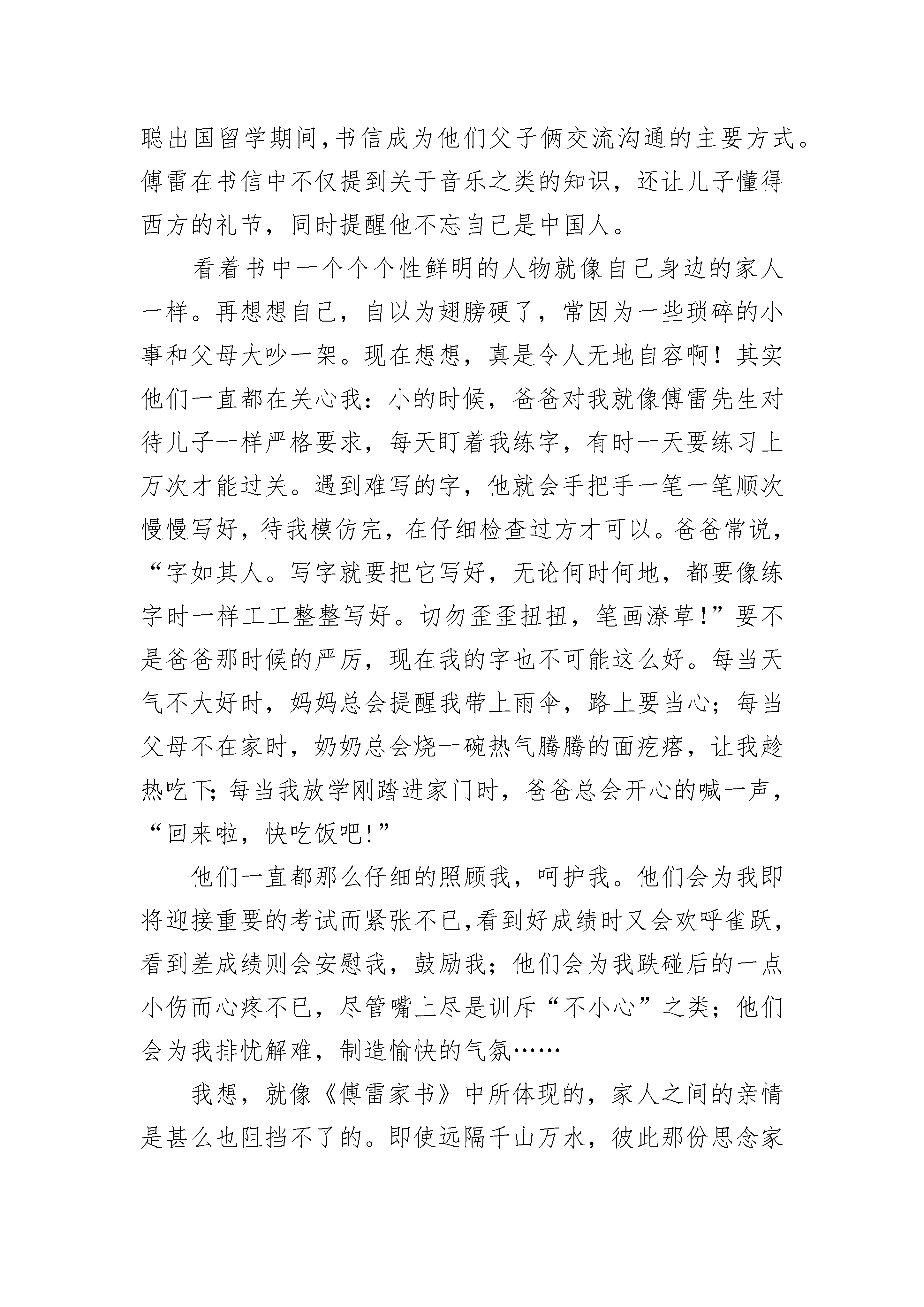 聪出国留学期间，书信成为他们父子俩交流沟通的主要方式。傅雷在书信中不仅提到关于音乐之类的知识，还让儿子懂得西方的礼节，同时提醒他不忘自己是中国人。

看着书中一个个个性鲜明的人物就像自己身边的家人一样。再想想自己，自以为翅膀硬了，常因为一些琐碎的小事和父母大吵一架。现在想想，真是令人无地自容啊！其实他们一直都在关心我：小的时候，爸爸对我就像傅雷先生对待儿子一样严格要求，每天盯着我练字，有时一天要练习上万次才能过关。遇到难写的字，他就会手把手一笔一笔顺次慢慢写好，待我模仿完，在仔细检查过方才可以。爸爸常说，“字如其人。写字就要把它写好，无论何时何地，都要像练字时一样工工整整写好。切勿歪歪扭扭，笔画潦草!”要不是爸爸那时候的严厉，现在我的字也不可能这么好。每当天气不大好时，妈妈总会提醒我带上雨伞，路上要当心；每当父母不在家时，奶奶总会烧一碗热气腾腾的面疙瘩，让我趁热吃下;每当我放学刚踏进家门时，爸爸总会开心的喊一声，“回来啦，快吃饭吧!”

他们一直都那么仔细的照顾我，呵护我。他们会为我即将迎接重要的考试而紧张不已,看到好成绩时又会欢呼雀跃，看到差成绩则会安慰我，鼓励我；他们会为我跌碰后的一点小伤而心疼不已，尽管嘴上尽是训斥“不小心”之类；他们会为我排忧解难，制造愉快的气氛……

我想，就像《傅雷家书》中所体现的，家人之间的亲情是甚么也阻挡不了的。即使远隔千山万水，彼此那份思念家